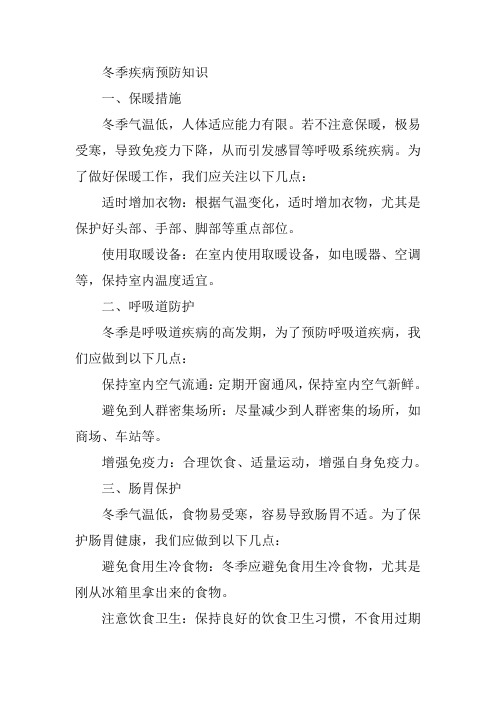 冬季疾病预防知识

一、保暖措施

冬季气温低，人体适应能力有限。若不注意保暖，极易受寒，导致免疫力下降，从而引发感冒等呼吸系统疾病。为了做好保暖工作，我们应关注以下几点：

适时增加衣物：根据气温变化，适时增加衣物，尤其是保护好头部、手部、脚部等重点部位。

使用取暖设备：在室内使用取暖设备，如电暖器、空调等，保持室内温度适宜。

二、呼吸道防护

冬季是呼吸道疾病的高发期，为了预防呼吸道疾病，我们应做到以下几点：

保持室内空气流通：定期开窗通风，保持室内空气新鲜。

避免到人群密集场所：尽量减少到人群密集的场所，如商场、车站等。

增强免疫力：合理饮食、适量运动，增强自身免疫力。

三、肠胃保护

冬季气温低，食物易受寒，容易导致肠胃不适。为了保护肠胃健康，我们应做到以下几点：

避免食用生冷食物：冬季应避免食用生冷食物，尤其是刚从冰箱里拿出来的食物。

注意饮食卫生：保持良好的饮食卫生习惯，不食用过期